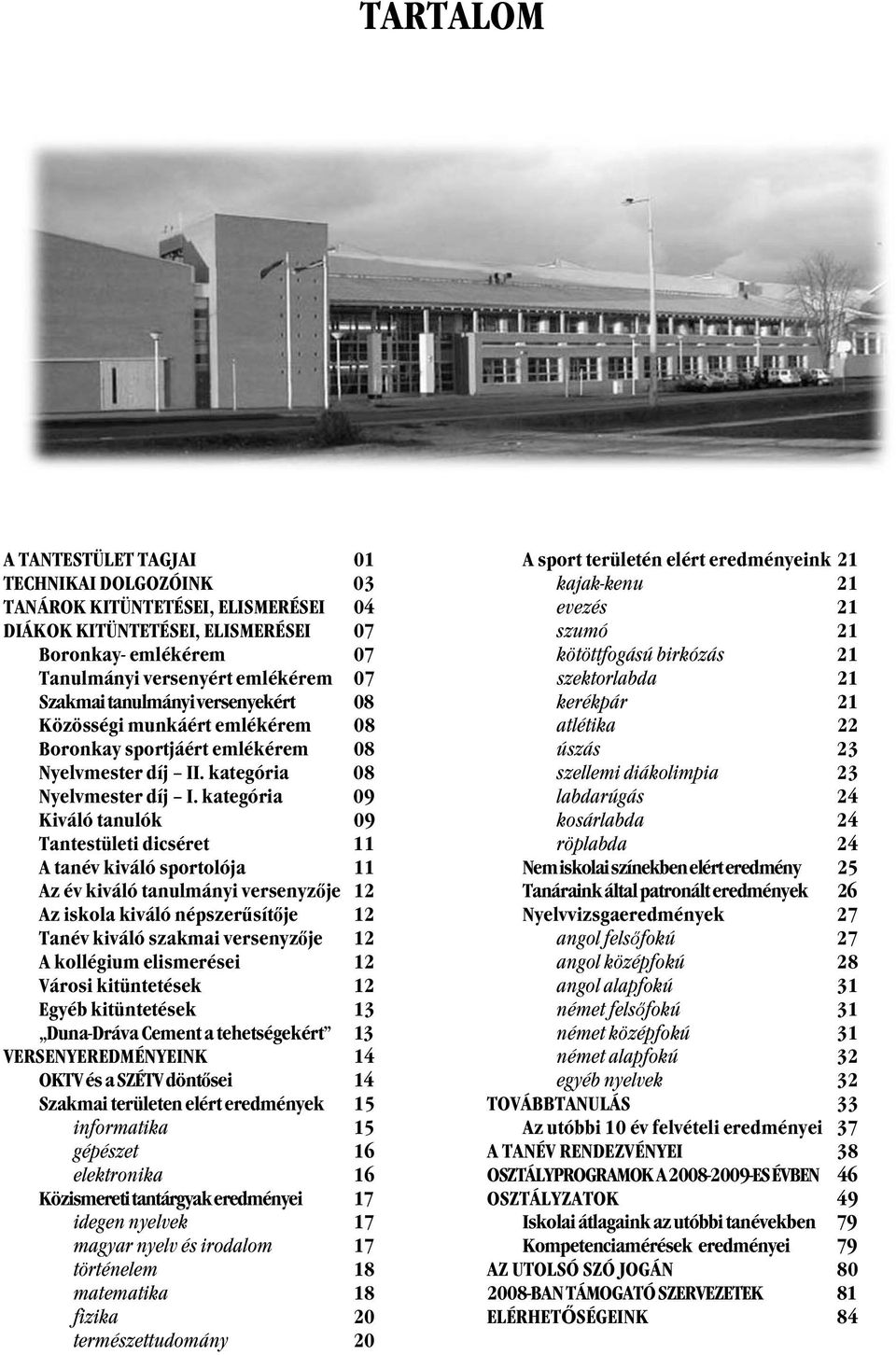 TARTALOM

A TANTESTÜLET TAGJAI 01
TECHNIKAI DOLGOZÓINK 03
TANÁROK KITÜNTETÉSEI, ELISMERÉSEI 04
DIÁKOK KITÜNTETÉSEI, ELISMERÉSEI 07
Boronkay- emlékérem 07
Tanulmányi versenyért emlékérem 07
Szakmai tanulmányi versenyekért 08
Közösségi munkáért emlékérem 08
Boronkay sportjáért emlékérem 08
Nyelvmester díj – II. kategória 08
Nyelvmester díj – I. kategória 09
Kiváló tanulók 09
Tantestületi dicséret 11
A tanév kiváló sportolója 11
Az év kiváló tanulmányi versenyzője 12
Az iskola kiváló népszerűsítője 12
Tanév kiváló szakmai versenyzője 12
A kollégium elismerései 12
Városi kitüntetések 12
Egyéb kitüntetések 13
„Duna-Dráva Cement a tehetségekért” 13
VERSENYEREDMÉNYEINK 14
OKTV és a SZÉTV döntősei 14
Szakmai területen elért eredmények 15
informatika 15
gépészet 16
elektronika 16
Közismereti tantárgyak eredményei 17
idegen nyelvek 17
magyar nyelv és irodalom 17
történelem 18
matematika 18
fizika 20
természettudomány 20

A sport területén elért eredményeink 21
kajak-kenu 21
evezés 21
szumó 21
kötöttfogású birkózás 21
szektorlabda 21
kerékpár 21
atlétika 22
úszás 23
szellemi diákolimpia 23
labdarúgás 24
kosárlabda 24
röplabda 24
Nem iskolai színekben elért eredmény 25
Tanáraink által patronált eredmények 26
Nyelvvizsgaeredmények 27
angol felsőfokú 27
angol középfokú 28
angol alapfokú 31
német felsőfokú 31
német középfokú 31
német alapfokú 32
egyéb nyelvek 32
TOVÁBBTANULÁS 33
Az utóbbi 10 év felvételi eredményei 37
A TANÉV RENDEZVÉNYEI 38
OSZTÁLYPROGRAMOK A 2008-2009-ES ÉVBEN 46
OSZTÁLYZATOK 49
Iskolai átlagaink az utóbbi tanévekben 79
Kompetenciamérések eredményei 79
AZ UTOLSÓ SZÓ JOGÁN 80
2008-BAN TÁMOGATÓ SZERVEZETEK 81
ELÉRHETŐSÉGEINK 84